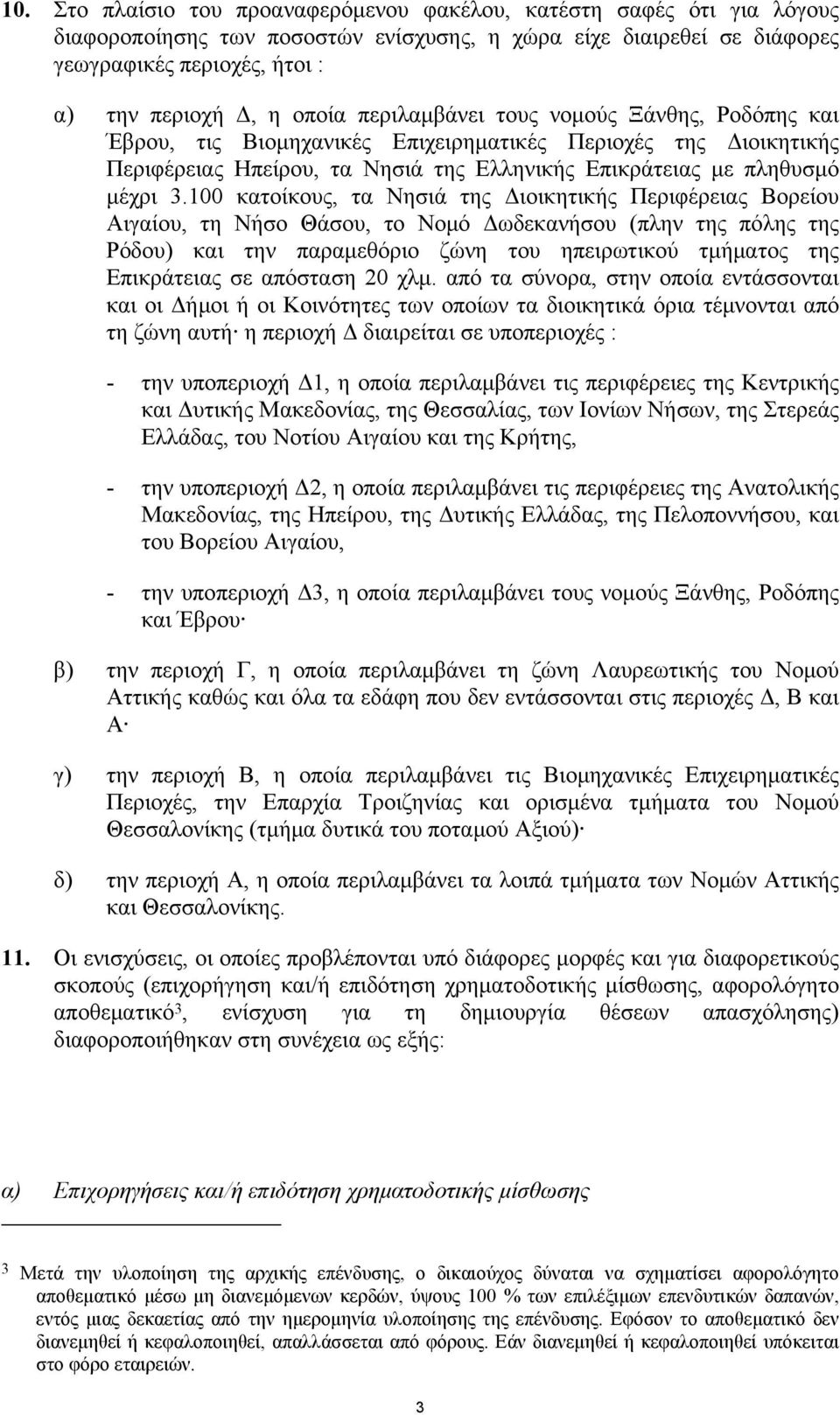 10. Στο πλαίσιο του προαναφερόμενου φακέλου, κατέστη σαφές ότι για λόγους διαφοροποίησης των ποσοστών ενίσχυσης, η χώρα είχε διαιρεθεί σε διάφορες γεωγραφικές περιοχές, ήτοι :

α) την περιοχή Δ, η οποία περιλαμβάνει τους νομούς Ξάνθης, Ροδόπης και Έβρου, τις Βιομηχανικές Επιχειρηματικές Περιοχές της Διοικητικής Περιφέρειας Ηπείρου, τα Νησιά της Ελληνικής Επικράτειας με πληθυσμό μέχρι 3.100 κατοίκους, τα Νησιά της Διοικητικής Περιφέρειας Βορείου Αιγαίου, τη Νήσο Θάσου, το Νομό Δωδεκανήσου (πλην της πόλης της Ρόδου) και την παραμεθόριο ζώνη του ηπειρωτικού τμήματος της Επικράτειας σε απόσταση 20 χλμ. από τα σύνορα, στην οποία εντάσσονται και οι Δήμοι ή οι Κοινότητες των οποίων τα διοικητικά όρια τέμνονται από τη ζώνη αυτή· η περιοχή Δ διαιρείται σε υποπεριοχές :

- την υποπεριοχή Δ1, η οποία περιλαμβάνει τις περιφέρειες της Κεντρικής και Δυτικής Μακεδονίας, της Θεσσαλίας, των Ιονίων Νήσων, της Στερεάς Ελλάδας, του Νοτίου Αιγαίου και της Κρήτης,

- την υποπεριοχή Δ2, η οποία περιλαμβάνει τις περιφέρειες της Ανατολικής Μακεδονίας, της Ηπείρου, της Δυτικής Ελλάδας, της Πελοποννήσου, και του Βορείου Αιγαίου,

- την υποπεριοχή Δ3, η οποία περιλαμβάνει τους νομούς Ξάνθης, Ροδόπης και Έβρου·

β) την περιοχή Γ, η οποία περιλαμβάνει τη ζώνη Λαυρεωτικής του Νομού Αττικής καθώς και όλα τα εδάφη που δεν εντάσσονται στις περιοχές Δ, Β και Α·

γ) την περιοχή Β, η οποία περιλαμβάνει τις Βιομηχανικές Επιχειρηματικές Περιοχές, την Επαρχία Τροιζηνίας και ορισμένα τμήματα του Νομού Θεσσαλονίκης (τμήμα δυτικά του ποταμού Αξιού)·

δ) την περιοχή Α, η οποία περιλαμβάνει τα λοιπά τμήματα των Νομών Αττικής και Θεσσαλονίκης.

11. Οι ενισχύσεις, οι οποίες προβλέπονται υπό διάφορες μορφές και για διαφορετικούς σκοπούς (επιχορήγηση και/ή επιδότηση χρηματοδοτικής μίσθωσης, αφορολόγητο αποθεματικό$^3$, ενίσχυση για τη δημιουργία θέσεων απασχόλησης) διαφοροποιήθηκαν στη συνέχεια ως εξής:

α) Επιχορηγήσεις και/ή επιδότηση χρηματοδοτικής μίσθωσης

$^3$ Μετά την υλοποίηση της αρχικής επένδυσης, ο δικαιούχος δύναται να σχηματίσει αφορολόγητο αποθεματικό μέσω μη διανεμόμενων κερδών, ύψους 100 % των επιλέξιμων επενδυτικών δαπανών, εντός μιας δεκαετίας από την ημερομηνία υλοποίησης της επένδυσης. Εφόσον το αποθεματικό δεν διανεμηθεί ή κεφαλοποιηθεί, απαλλάσσεται από φόρους. Εάν διανεμηθεί ή κεφαλοποιηθεί υπόκειται στο φόρο εταιρειών.

3